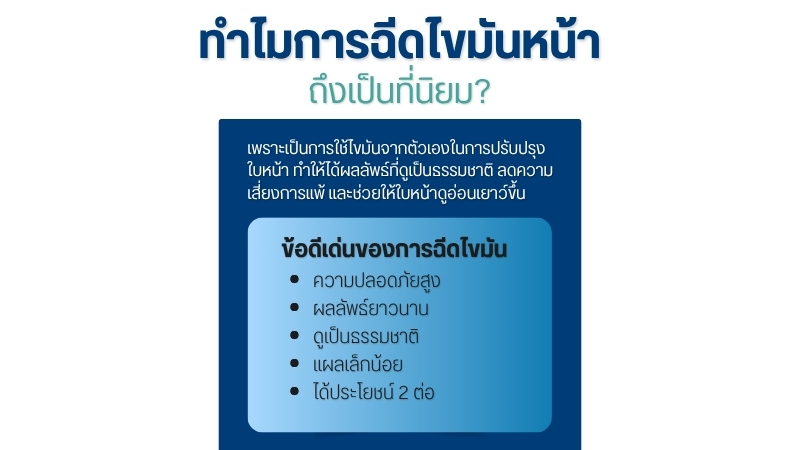 ทำไมการฉีดไขมันหน้า

ถึงเป็นที่นิยม?

เพราะเป็นการใช้ไขมันจากตัวเองในการปรับปรุงใบหน้า ทำให้ได้ผลลัพธ์ที่ดูเป็นธรรมชาติ ลดความเสี่ยงการแพ้ และช่วยให้ใบหน้าดูอ่อนเยาว์ขึ้น

ข้อดีเด่นของการฉีดไขมัน

• ความปลอดภัยสูง
• ผลลัพธ์ยาวนาน
• ดูเป็นธรรมชาติ
• แผลเล็กน้อย
• ได้ประโยชน์ 2 ต่อ